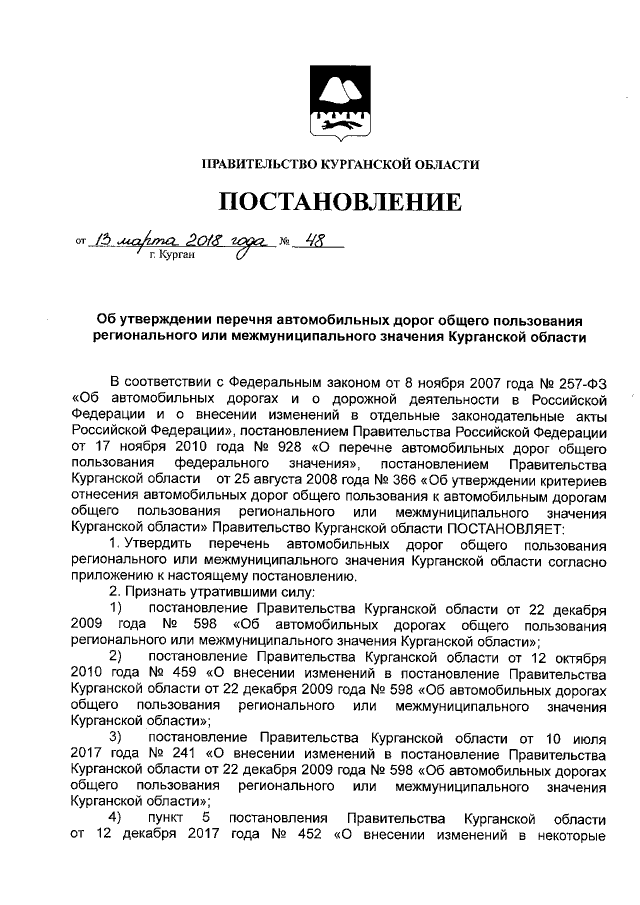 ПРАВИТЕЛЬСТВО КУРГАНСКОЙ ОБЛАСТИ

ПОСТАНОВЛЕНИЕ

от 13 марта 2018 года № 48
г. Курган

Об утверждении перечня автомобильных дорог общего пользования регионального или межмуниципального значения Курганской области

В соответствии с Федеральным законом от 8 ноября 2007 года № 257-ФЗ «Об автомобильных дорогах и о дорожной деятельности в Российской Федерации и о внесении изменений в отдельные законодательные акты Российской Федерации», постановлением Правительства Российской Федерации от 17 ноября 2010 года № 928 «О перечне автомобильных дорог общего пользования федерального значения», постановлением Правительства Курганской области от 25 августа 2008 года № 366 «Об утверждении критериев отнесения автомобильных дорог общего пользования к автомобильным дорогам общего пользования регионального или межмуниципального значения Курганской области» Правительство Курганской области ПОСТАНОВЛЯЕТ:

1. Утвердить перечень автомобильных дорог общего пользования регионального или межмуниципального значения Курганской области согласно приложению к настоящему постановлению.

2. Признать утратившими силу:

1) постановление Правительства Курганской области от 22 декабря 2009 года № 598 «Об автомобильных дорогах общего пользования регионального или межмуниципального значения Курганской области»;

2) постановление Правительства Курганской области от 12 октября 2010 года № 459 «О внесении изменений в постановление Правительства Курганской области от 22 декабря 2009 года № 598 «Об автомобильных дорогах общего пользования регионального или межмуниципального значения Курганской области»;

3) постановление Правительства Курганской области от 10 июля 2017 года № 241 «О внесении изменений в постановление Правительства Курганской области от 22 декабря 2009 года № 598 «Об автомобильных дорогах общего пользования регионального или межмуниципального значения Курганской области»;

4) пункт 5 постановления Правительства Курганской области от 12 декабря 2017 года № 452 «О внесении изменений в некоторые